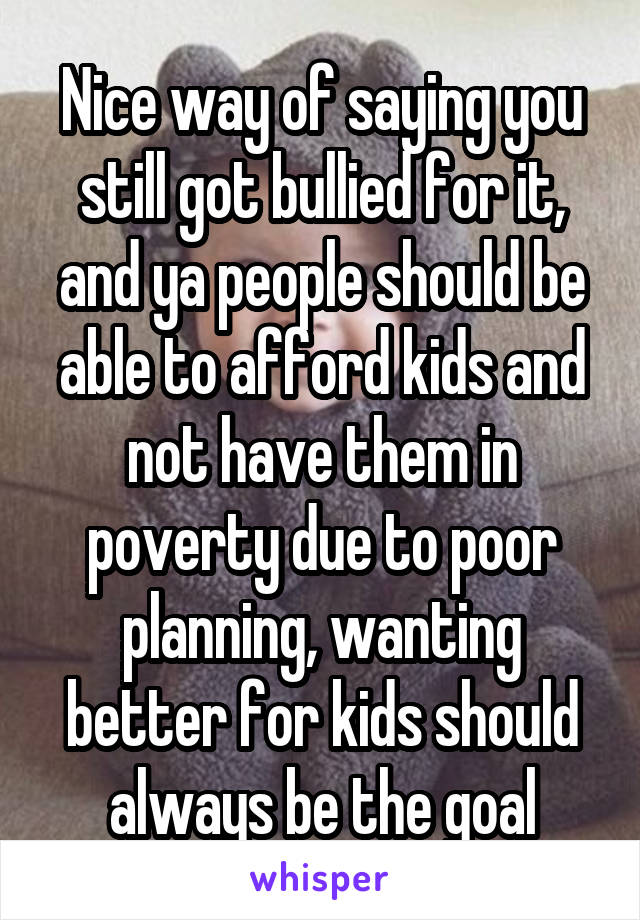 Nice way of saying you still got bullied for it, and ya people should be able to afford kids and not have them in poverty due to poor planning, wanting better for kids should always be the goal

whisper